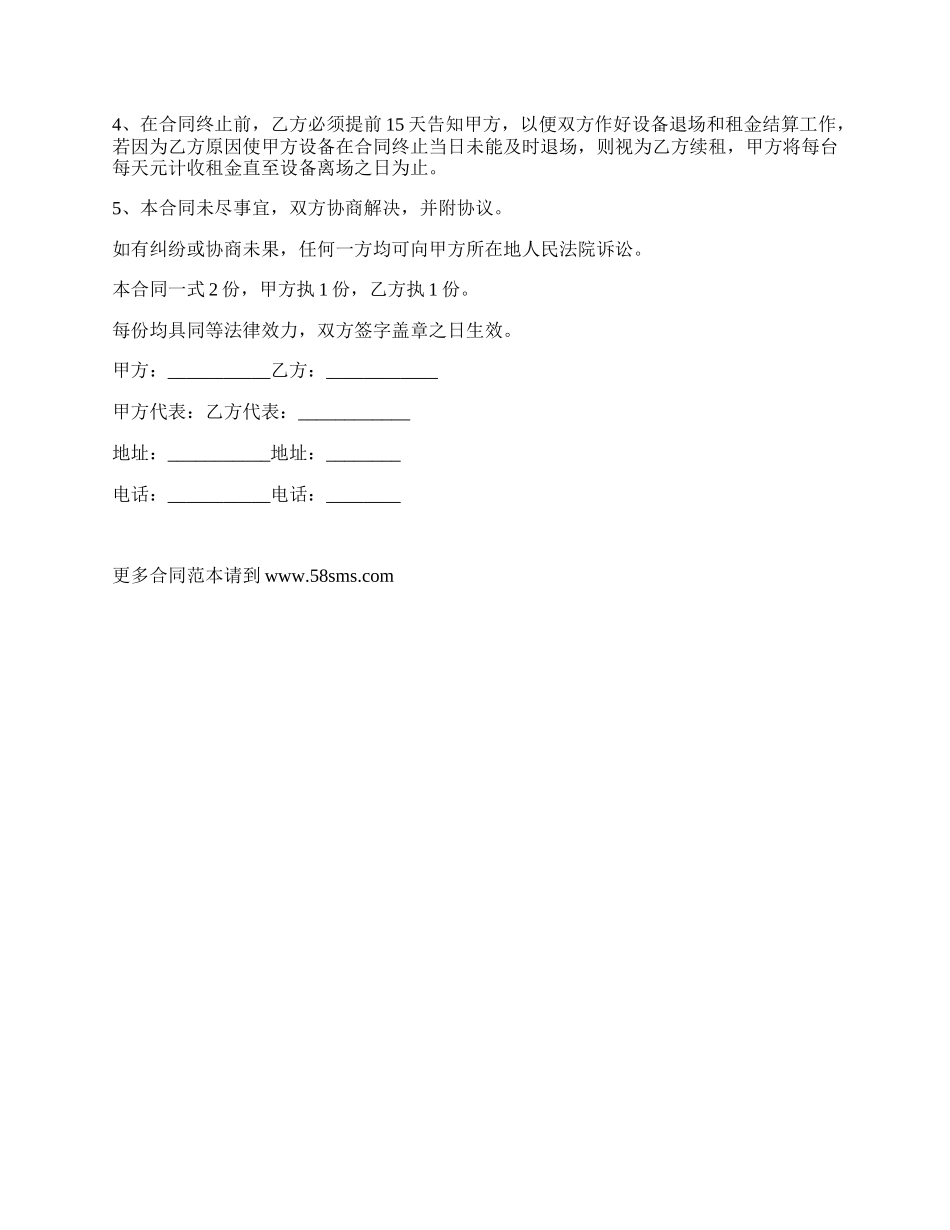 4、在合同终止前，乙方必须提前 15 天告知甲方，以便双方作好设备退场和租金结算工作，若因为乙方原因使甲方设备在合同终止当日未能及时退场，则视为乙方续租，甲方将每台每天元计收租金直至设备离场之日为止。

5、本合同未尽事宜，双方协商解决，并附协议。

如有纠纷或协商未果，任何一方均可向甲方所在地人民法院诉讼。

本合同一式 2 份，甲方执 1 份，乙方执 1 份。

每份均具同等法律效力，双方签字盖章之日生效。

甲方：___________乙方：____________

甲方代表：乙方代表：____________

地址：___________地址：________

电话：___________电话：________

更多合同范本请到 www.58sms.com